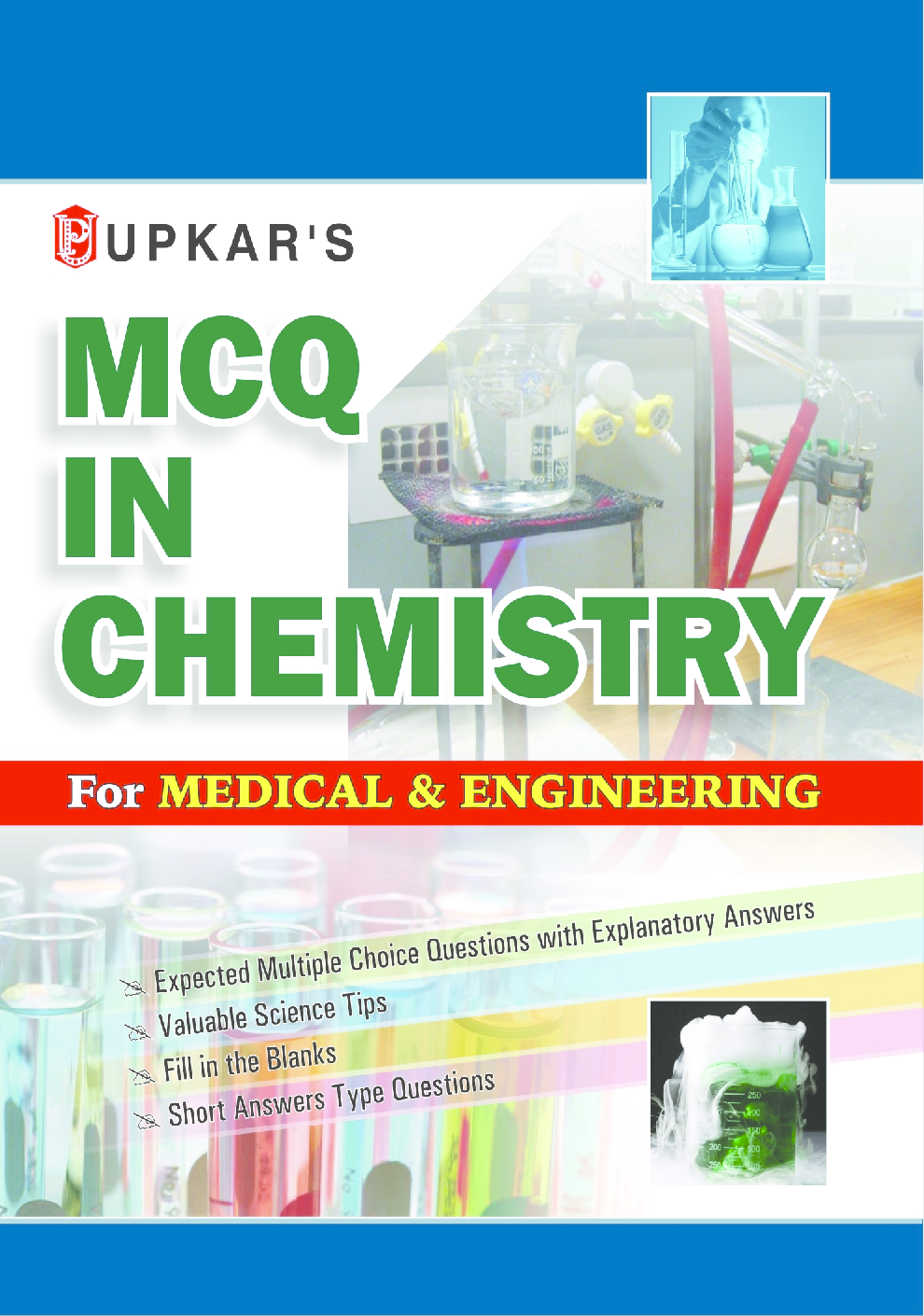 UPKAR'S

MCQ IN CHEMISTRY

For MEDICAL & ENGINEERING

Expected Multiple Choice Questions with Explanatory Answers
Valuable Science Tips
Fill in the Blanks
Short Answers Type Questions